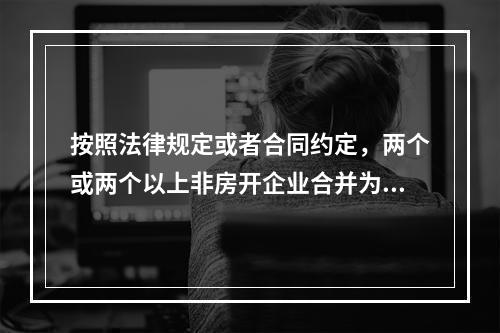 按照法律规定或者合同约定，两个或两个以上非房开企业合并为...